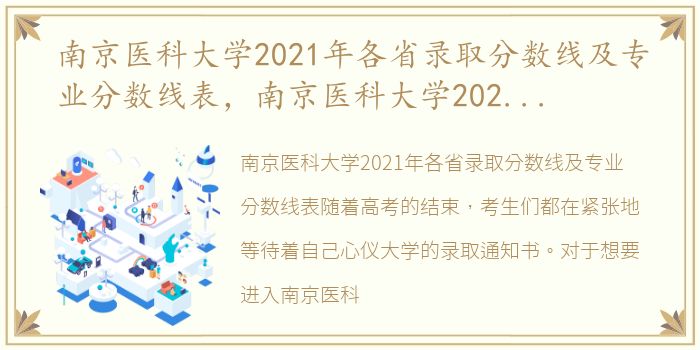 南京医科大学2021年各省录取分数线及专业分数线表，南京医科大学202...

南京医科大学2021年各省录取分数线及专业分数线表随着高考的结束，考生们都在紧张地等待着自己心仪大学的录取通知书。对于想要进入南京医科